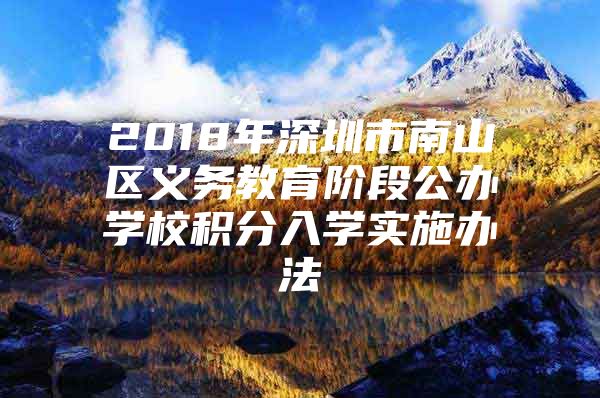 2018年深圳市南山区义务教育阶段公办学校积分入学实施办法